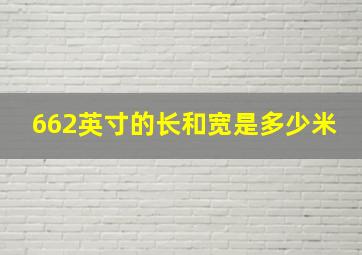 662英寸的长和宽是多少米